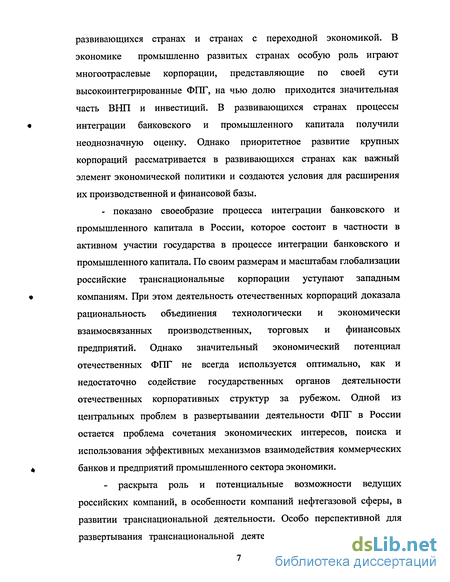 развивающихся странах и странах с переходной экономикой. В экономике промышленно развитых странах особую роль играют многоотраслевые корпорации, представляющие по своей сути высокоинтегрированные ФПГ, на чью долю приходится значительная часть ВНП и инвестиций. В развивающихся странах процессы интеграции банковского и промышленного капитала получили неоднозначную оценку. Однако приоритетное развитие крупных корпораций рассматривается в развивающихся странах как важный элемент экономической политики и создаются условия для расширения их производственной и финансовой базы.

- показано своеобразие процесса интеграции банковского и промышленного капитала в России, которое состоит в частности в активном участии государства в процессе интеграции банковского и промышленного капитала. По своим размерам и масштабам глобализации российские транснациональные корпорации уступают западным компаниям. При этом деятельность отечественных корпораций доказала рациональность объединения технологически и экономически взаимосвязанных производственных, торговых и финансовых предприятий. Однако значительный экономический потенциал отечественных ФПГ не всегда используется оптимально, как и недостаточно содействие государственных органов деятельности отечественных корпоративных структур за рубежом. Одной из центральных проблем в развертывании деятельности ФПГ в России остается проблема сочетания экономических интересов, поиска и использования эффективных механизмов взаимодействия коммерческих банков и предприятий промышленного сектора экономики.

- раскрыта роль и потенциальные возможности ведущих российских компаний, в особенности компаний нефтегазовой сферы, в развитии транснациональной деятельности. Особо перспективной для развертывания транснациональной деяте

7

dsLib.net
библиотека диссертаций